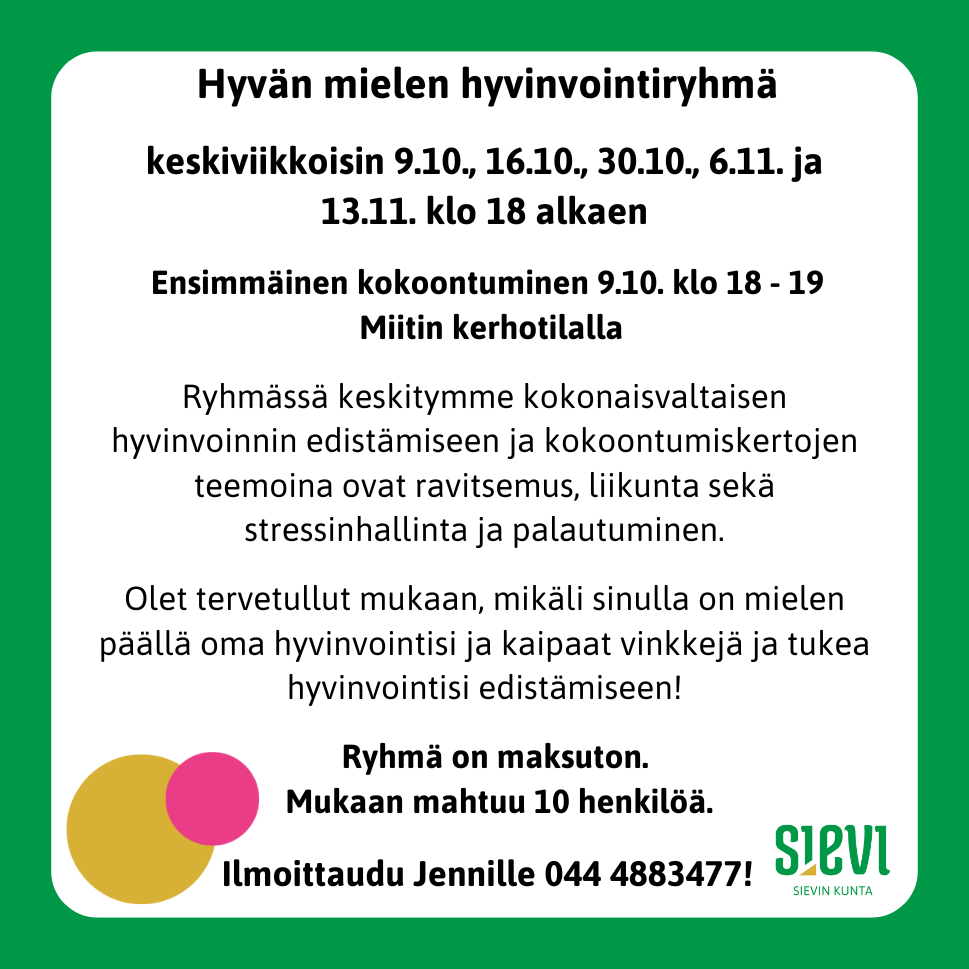 Hyvän mielen hyvinvointiryhmä

keskiviikkoisin 9.10., 16.10., 30.10., 6.11. ja 13.11. klo 18 alkaen

Ensimmäinen kokoontuminen 9.10. klo 18 - 19
Miitin kerhotilalla

Ryhmässä keskitymme kokonaisvaltaisen hyvinvoinnin edistämiseen ja kokoontumiskertojen teemoina ovat ravitsemus, liikunta sekä stressinhallinta ja palautuminen.

Olet tervetullut mukaan, mikäli sinulla on mielen päällä oma hyvinvointisi ja kaipaat vinkkejä ja tukea hyvinvointisi edistämiseen!

Ryhmä on maksuton.
Mukaan mahtuu 10 henkilöä.

Ilmoittaudu Jennille 044 4883477!

SIEVI
SIEVIN KUNTA